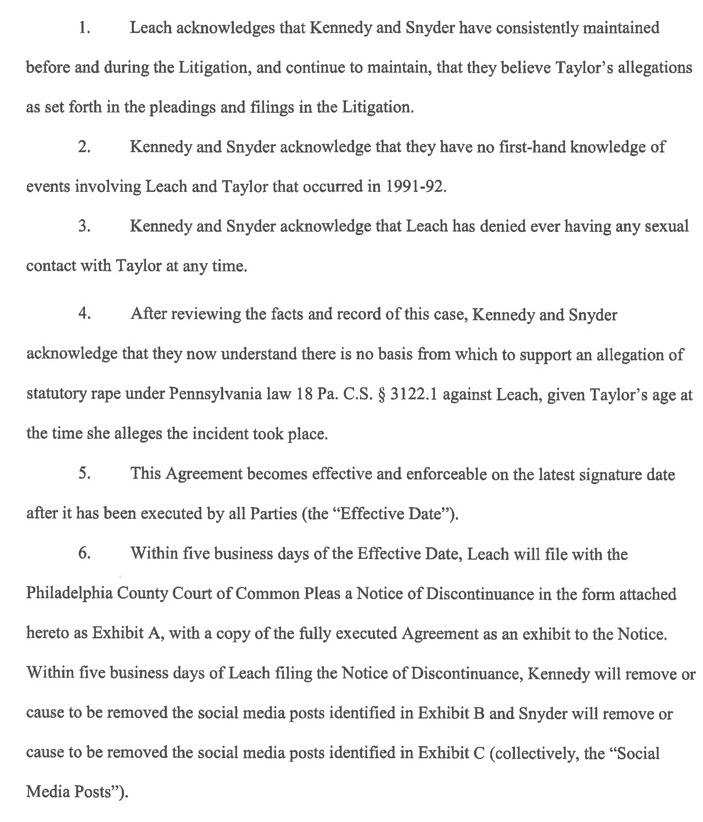 1. Leach acknowledges that Kennedy and Snyder have consistently maintained before and during the Litigation, and continue to maintain, that they believe Taylor's allegations as set forth in the pleadings and filings in the Litigation.

2. Kennedy and Snyder acknowledge that they have no first-hand knowledge of events involving Leach and Taylor that occurred in 1991-92.

3. Kennedy and Snyder acknowledge that Leach has denied ever having any sexual contact with Taylor at any time.

4. After reviewing the facts and record of this case, Kennedy and Snyder acknowledge that they now understand there is no basis from which to support an allegation of statutory rape under Pennsylvania law 18 Pa. C.S. § 3122.1 against Leach, given Taylor's age at the time she alleges the incident took place.

5. This Agreement becomes effective and enforceable on the latest signature date after it has been executed by all Parties (the "Effective Date").

6. Within five business days of the Effective Date, Leach will file with the Philadelphia County Court of Common Pleas a Notice of Discontinuance in the form attached hereto as Exhibit A, with a copy of the fully executed Agreement as an exhibit to the Notice. Within five business days of Leach filing the Notice of Discontinuance, Kennedy will remove or cause to be removed the social media posts identified in Exhibit B and Snyder will remove or cause to be removed the social media posts identified in Exhibit C (collectively, the "Social Media Posts").